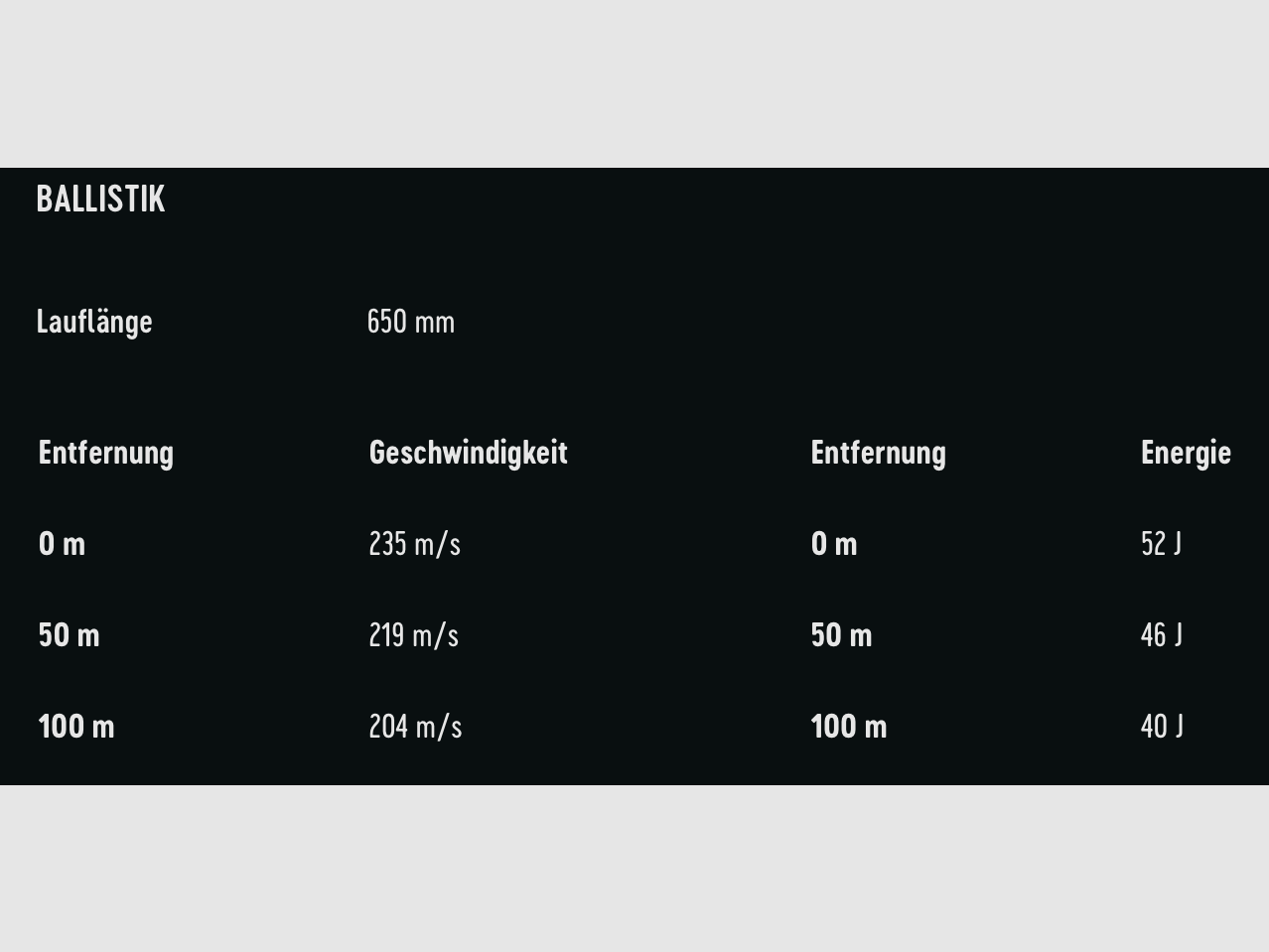 BALLISTIK

Lauflänge 650 mm

| Entfernung | Geschwindigkeit | Entfernung | Energie |
|---|---|---|---|
| 0 m | 235 m/s | 0 m | 52 J |
| 50 m | 219 m/s | 50 m | 46 J |
| 100 m | 204 m/s | 100 m | 40 J |